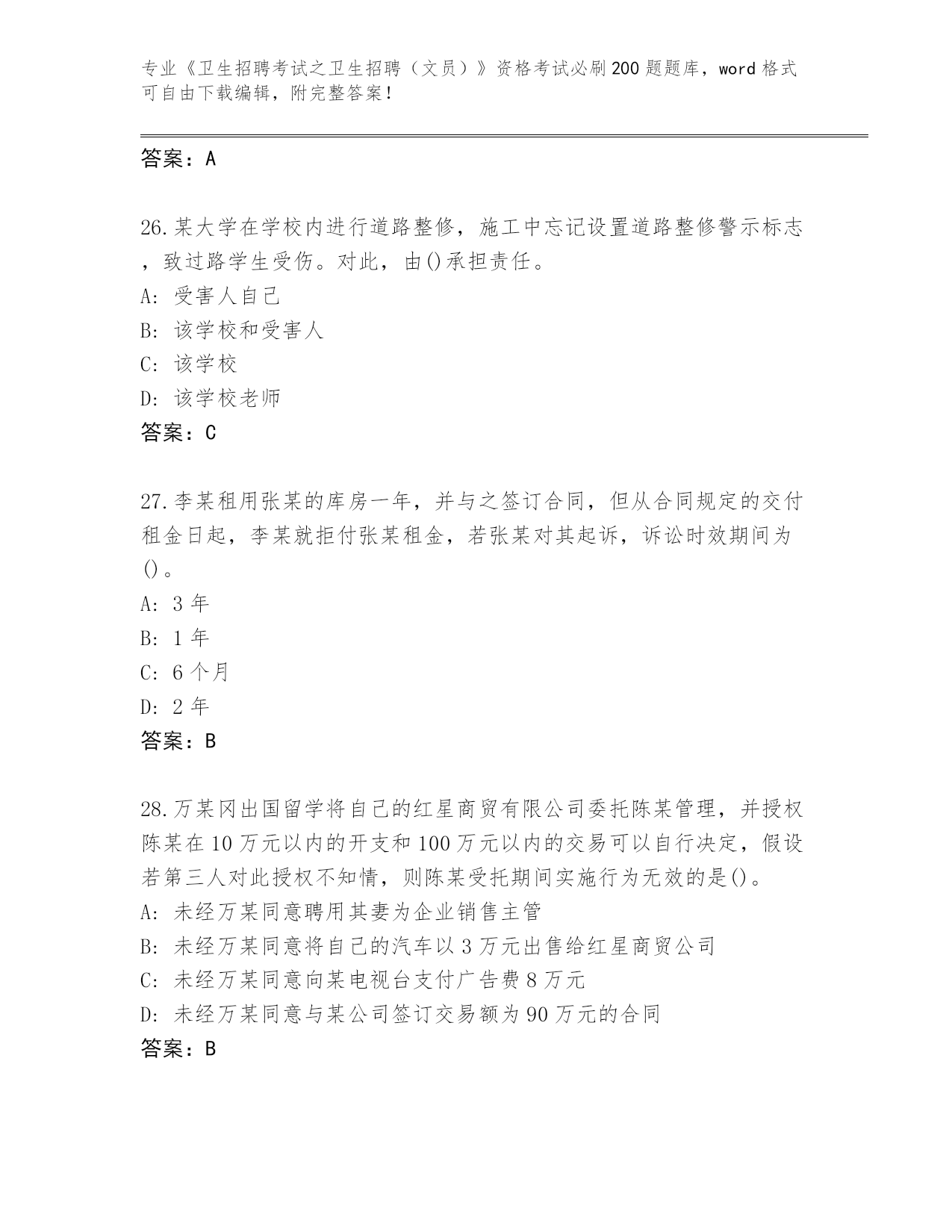 专业《卫生招聘考试之卫生招聘（文员）》资格考试必刷200题题库，word格式可自由下载编辑，附完整答案！

答案：A

26.某大学在学校内进行道路整修，施工中忘记设置道路整修警示标志，致过路学生受伤。对此，由()承担责任。
A: 受害人自己
B: 该学校和受害人
C: 该学校
D: 该学校老师
答案：C

27.李某租用张某的库房一年，并与之签订合同，但从合同规定的交付租金日起，李某就拒付张某租金，若张某对其起诉，诉讼时效期间为()。
A: 3年
B: 1年
C: 6个月
D: 2年
答案：B

28.万某冈出国留学将自己的红星商贸有限公司委托陈某管理，并授权陈某在10万元以内的开支和100万元以内的交易可以自行决定，假设若第三人对此授权不知情，则陈某受托期间实施行为无效的是()。
A: 未经万某同意聘用其妻为企业销售主管
B: 未经万某同意将自己的汽车以3万元出售给红星商贸公司
C: 未经万某同意向某电视台支付广告费8万元
D: 未经万某同意与某公司签订交易额为90万元的合同
答案：B